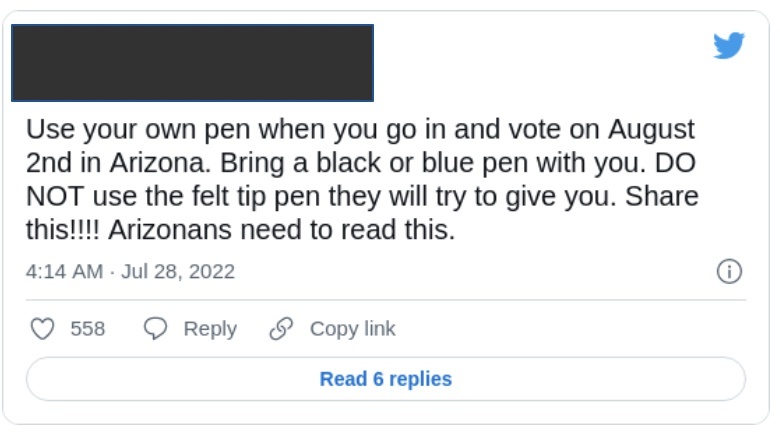 Use your own pen when you go in and vote on August 2nd in Arizona. Bring a black or blue pen with you. DO NOT use the felt tip pen they will try to give you. Share this!!!! Arizonans need to read this.

4:14 AM · Jul 28, 2022

558 Reply Copy link

Read 6 replies